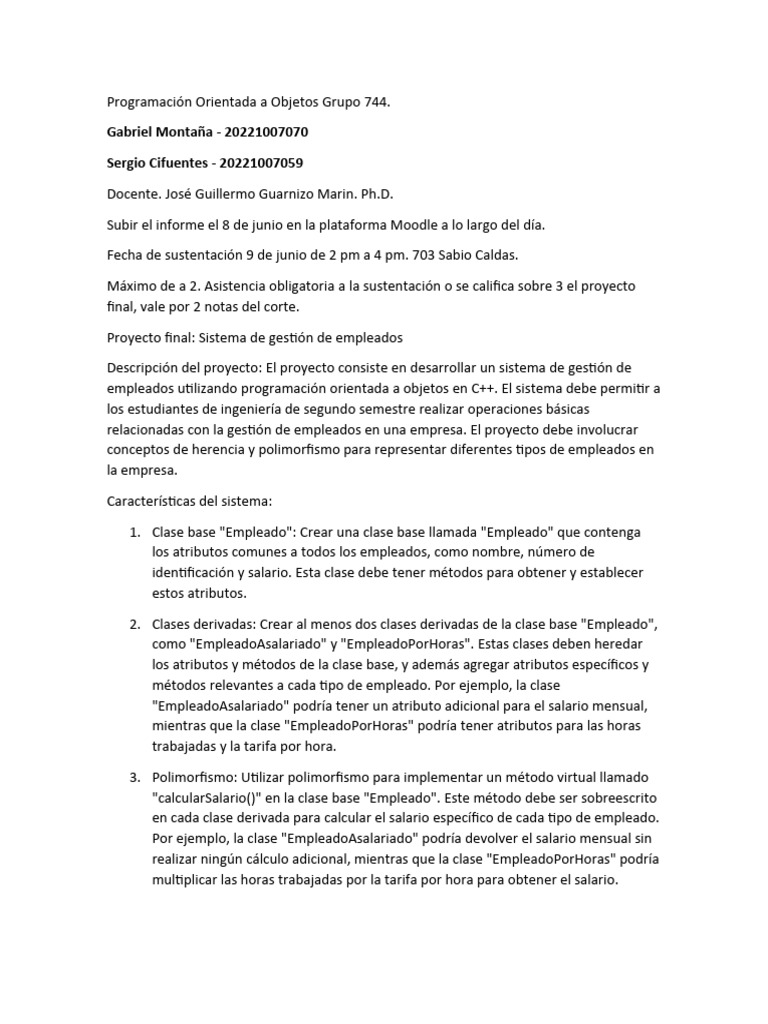 Programación Orientada a Objetos Grupo 744.

Gabriel Montaña - 20221007070

Sergio Cifuentes - 20221007059

Docente. José Guillermo Guarnizo Marin. Ph.D.

Subir el informe el 8 de junio en la plataforma Moodle a lo largo del día.

Fecha de sustentación 9 de junio de 2 pm a 4 pm. 703 Sabio Caldas.

Máximo de a 2. Asistencia obligatoria a la sustentación o se califica sobre 3 el proyecto final, vale por 2 notas del corte.

Proyecto final: Sistema de gestión de empleados

Descripción del proyecto: El proyecto consiste en desarrollar un sistema de gestión de empleados utilizando programación orientada a objetos en C++. El sistema debe permitir a los estudiantes de ingeniería de segundo semestre realizar operaciones básicas relacionadas con la gestión de empleados en una empresa. El proyecto debe involucrar conceptos de herencia y polimorfismo para representar diferentes tipos de empleados en la empresa.

Características del sistema:

1. Clase base "Empleado": Crear una clase base llamada "Empleado" que contenga los atributos comunes a todos los empleados, como nombre, número de identificación y salario. Esta clase debe tener métodos para obtener y establecer estos atributos.

2. Clases derivadas: Crear al menos dos clases derivadas de la clase base "Empleado", como "EmpleadoAsalariado" y "EmpleadoPorHoras". Estas clases deben heredar los atributos y métodos de la clase base, y además agregar atributos específicos y métodos relevantes a cada tipo de empleado. Por ejemplo, la clase "EmpleadoAsalariado" podría tener un atributo adicional para el salario mensual, mientras que la clase "EmpleadoPorHoras" podría tener atributos para las horas trabajadas y la tarifa por hora.

3. Polimorfismo: Utilizar polimorfismo para implementar un método virtual llamado "calcularSalario()" en la clase base "Empleado". Este método debe ser sobreescrito en cada clase derivada para calcular el salario específico de cada tipo de empleado. Por ejemplo, la clase "EmpleadoAsalariado" podría devolver el salario mensual sin realizar ningún cálculo adicional, mientras que la clase "EmpleadoPorHoras" podría multiplicar las horas trabajadas por la tarifa por hora para obtener el salario.